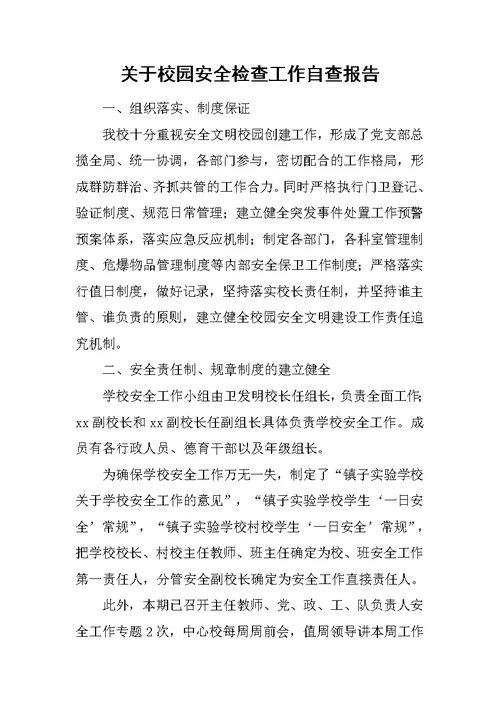 关于校园安全检查工作自查报告

一、组织落实、制度保证

我校十分重视安全文明校园创建工作，形成了党支部总揽全局、统一协调，各部门参与，密切配合的工作格局，形成群防群治、齐抓共管的工作合力。同时严格执行门卫登记、验证制度、规范日常管理；建立健全突发事件处置工作预警预案体系，落实应急反应机制；制定各部门，各科室管理制度、危爆物品管理制度等内部安全保卫工作制度；严格落实行值日制度，做好记录，坚持落实校长责任制，并坚持谁主管、谁负责的原则，建立健全校园安全文明建设工作责任追究机制。

二、安全责任制、规章制度的建立健全

学校安全工作小组由卫发明校长任组长，负责全面工作;xx副校长和xx副校长任副组长具体负责学校安全工作。成员有各行政人员、德育干部以及年级组长。

为确保学校安全工作万无一失，制定了“镇子实验学校关于学校安全工作的意见”，“镇子实验学校学生‘一日安全’常规”，“镇子实验学校村校学生‘一日安全’常规”，把学校校长、村校主任教师、班主任确定为校、班安全工作第一责任人，分管安全副校长确定为安全工作直接责任人。

此外，本期已召开主任教师、党、政、工、队负责人安全工作专题2次，中心校每周周前会，值周领导讲本周工作